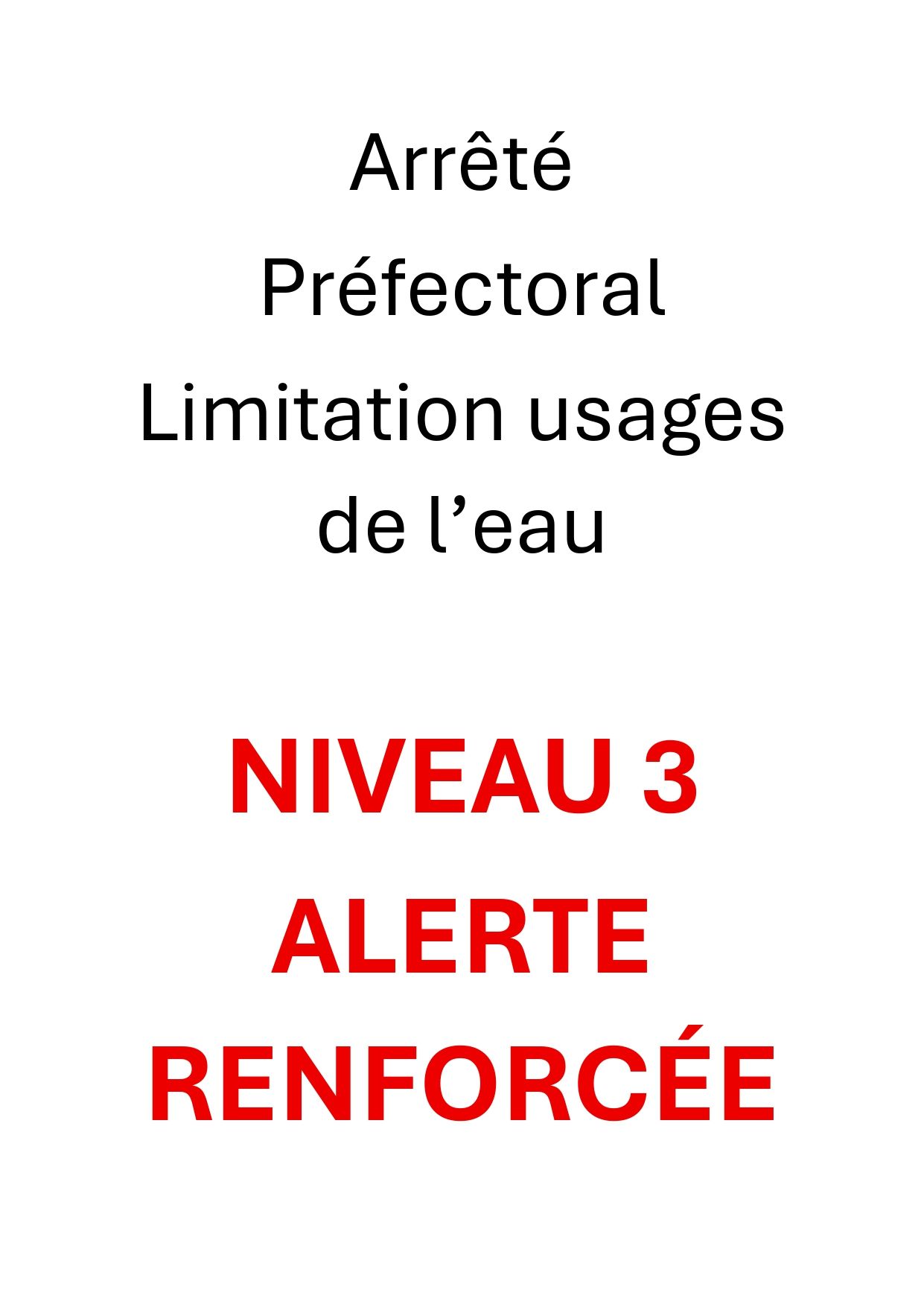 Arrêté
Préfectoral
Limitation usages
de l'eau

NIVEAU 3
ALERTE
RENFORCÉE